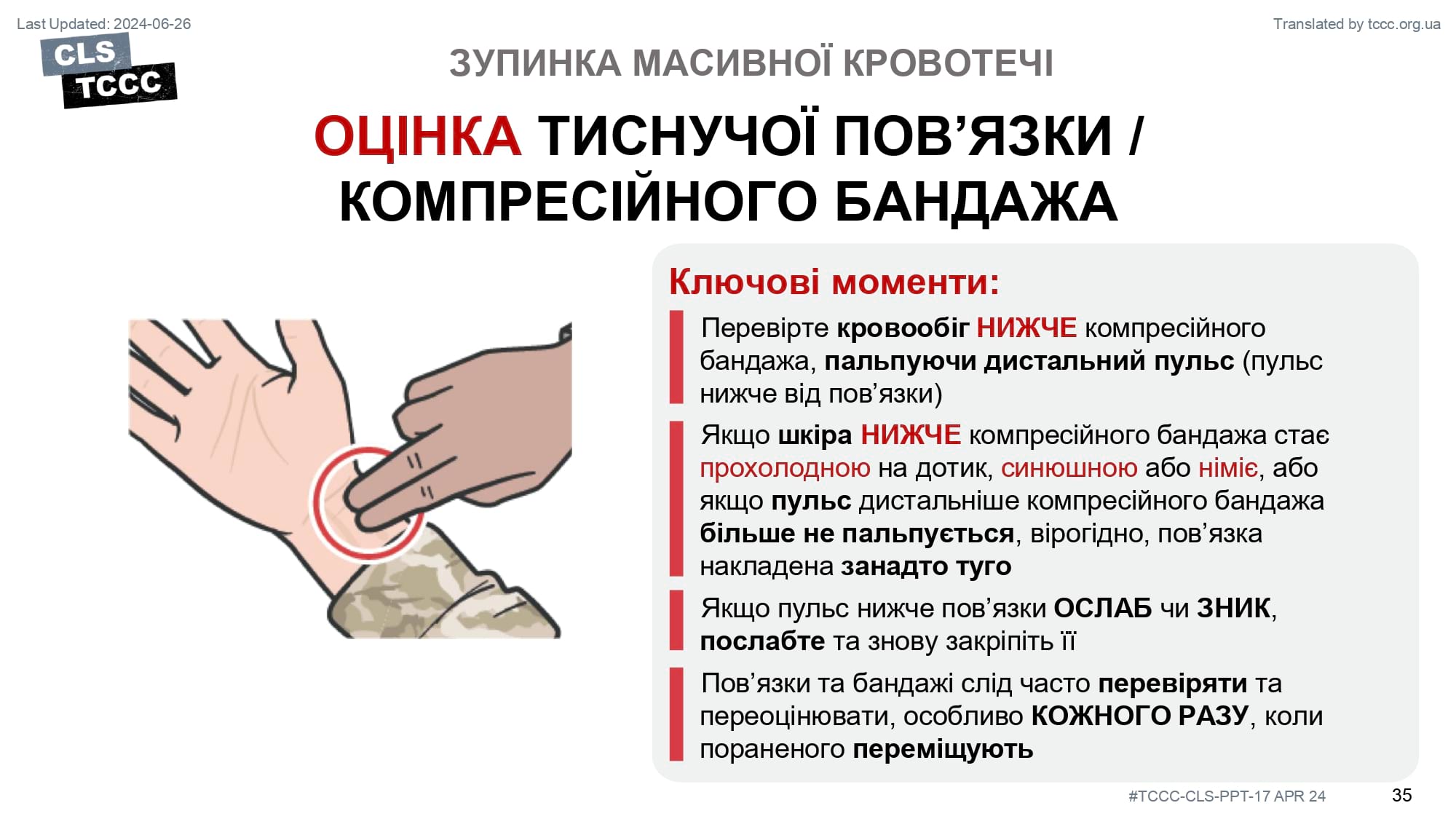 Last Updated: 2024-06-26

Translated by tccc.org.ua

CLS
TCCC

ЗУПИНКА МАСИВНОЇ КРОВОТЕЧІ

ОЦІНКА ТИСНУЧОЇ ПОВ’ЯЗКИ / КОМПРЕСІЙНОГО БАНДАЖА

Ключові моменти:

Перевірте кровообіг НИЖЧЕ компресійного бандажа, пальпуючи дистальний пульс (пульс нижче від пов’язки)

Якщо шкіра НИЖЧЕ компресійного бандажа стає прохолодною на дотик, синюшною або німіє, або якщо пульс дистальніше компресійного бандажа більше не пальпується, вірогідно, пов’язка накладена занадто туго

Якщо пульс нижче пов’язки ОСЛАБ чи ЗНИК, послабте та знову закріпіть її

Пов’язки та бандажі слід часто перевіряти та переоцінювати, особливо КОЖНОГО РАЗУ, коли пораненого переміщують

#TCCC-CLS-PPT-17 APR 24

35